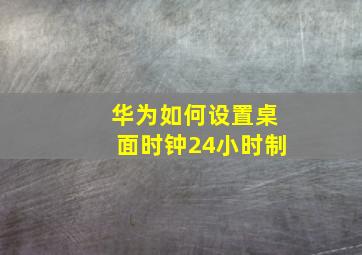 华为如何设置桌面时钟24小时制